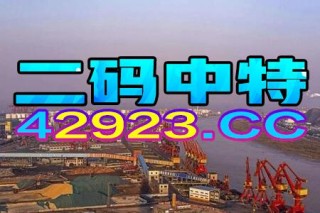 二码中特
42923.CC